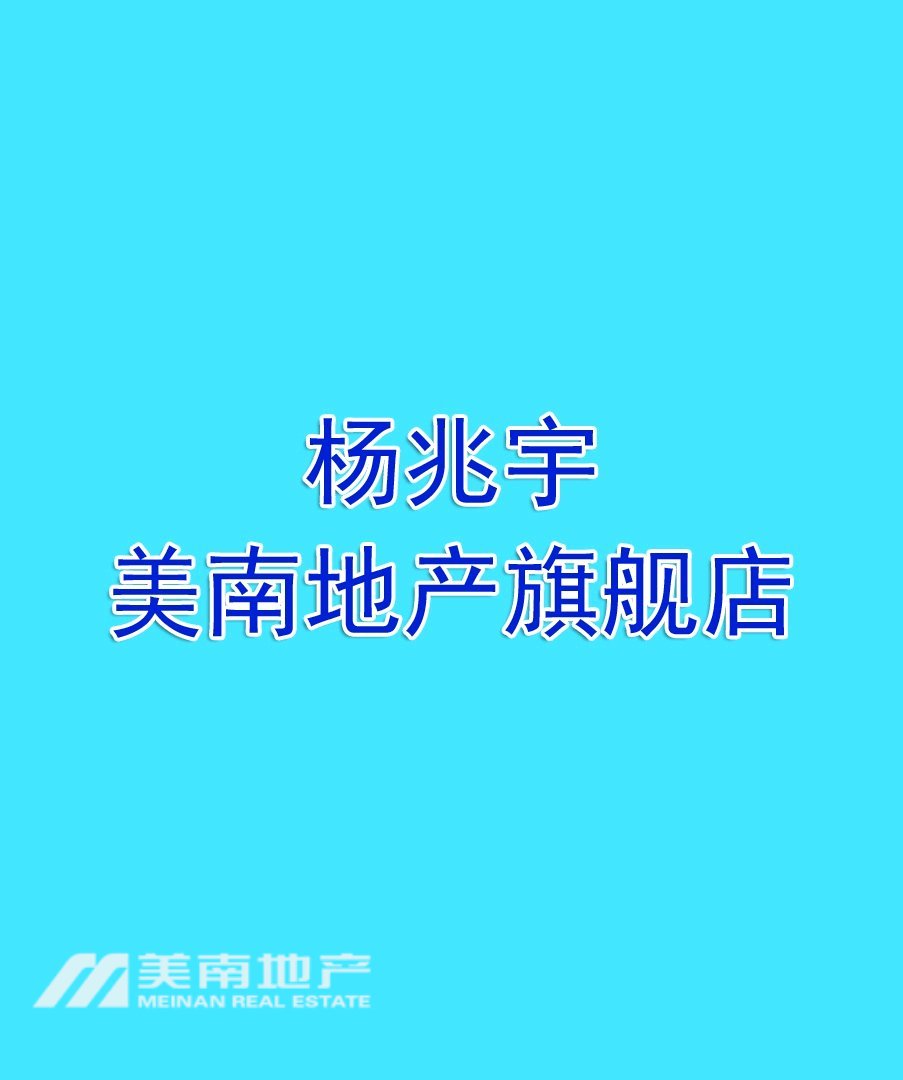 杨兆宇
美南地产旗舰店

美南地产
MEINAN REAL ESTATE